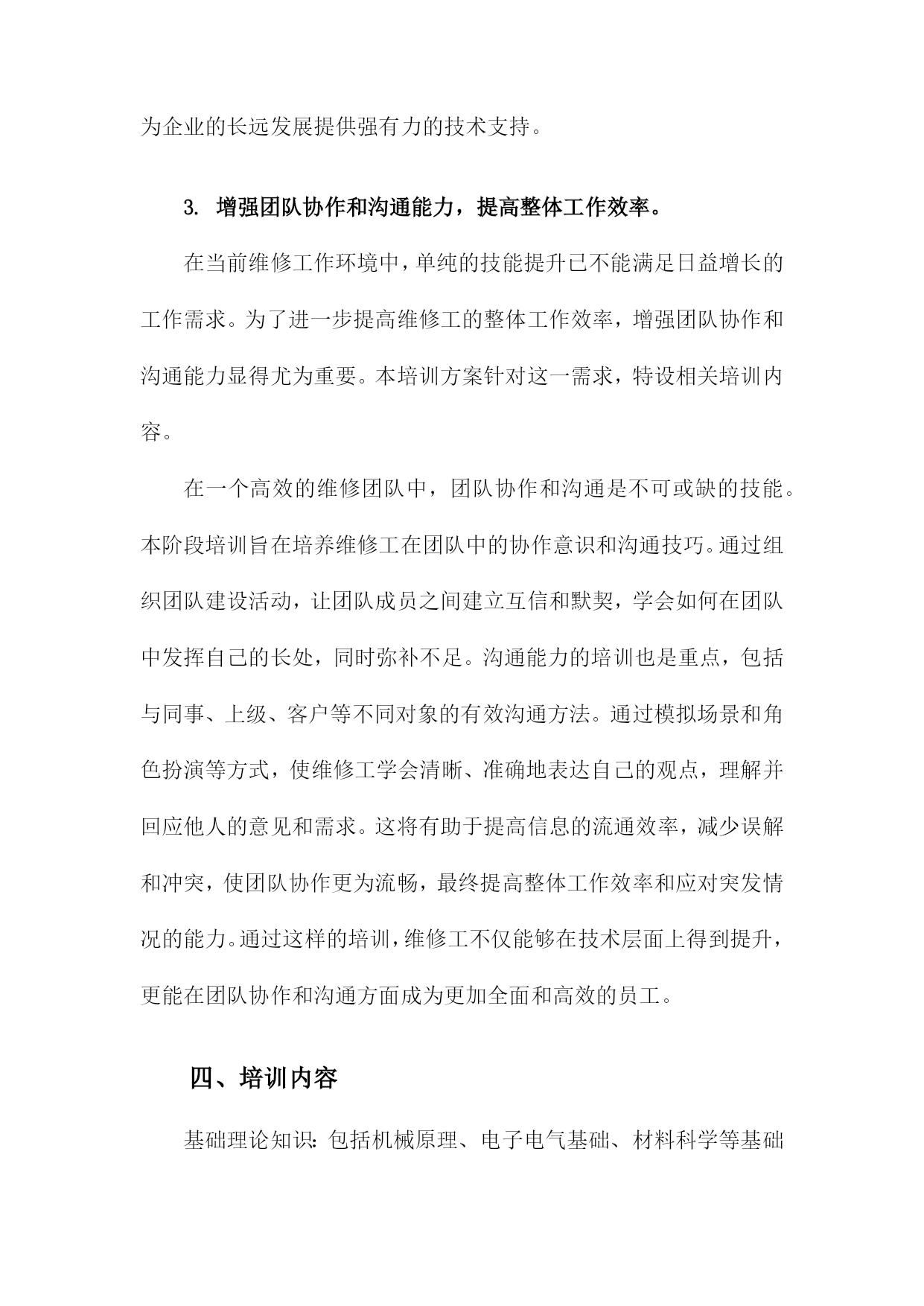 为企业的长远发展提供强有力的技术支持。

3. 增强团队协作和沟通能力，提高整体工作效率。

在当前维修工作环境中，单纯的技能提升已不能满足日益增长的工作需求。为了进一步提高维修工的整体工作效率，增强团队协作和沟通能力显得尤为重要。本培训方案针对这一需求，特设相关培训内容。

在一个高效的维修团队中，团队协作和沟通是不可或缺的技能。本阶段培训旨在培养维修工在团队中的协作意识和沟通技巧。通过组织团队建设活动，让团队成员之间建立互信和默契，学会如何在团队中发挥自己的长处，同时弥补不足。沟通能力的培训也是重点，包括与同事、上级、客户等不同对象的有效沟通方法。通过模拟场景和角色扮演等方式，使维修工学会清晰、准确地表达自己的观点，理解并回应他人的意见和需求。这将有助于提高信息的流通效率，减少误解和冲突，使团队协作更为流畅，最终提高整体工作效率和应对突发情况的能力。通过这样的培训，维修工不仅能够在技术层面上得到提升，更能在团队协作和沟通方面成为更加全面和高效的员工。

四、培训内容

基础理论知识：包括机械原理、电子电气基础、材料科学等基础